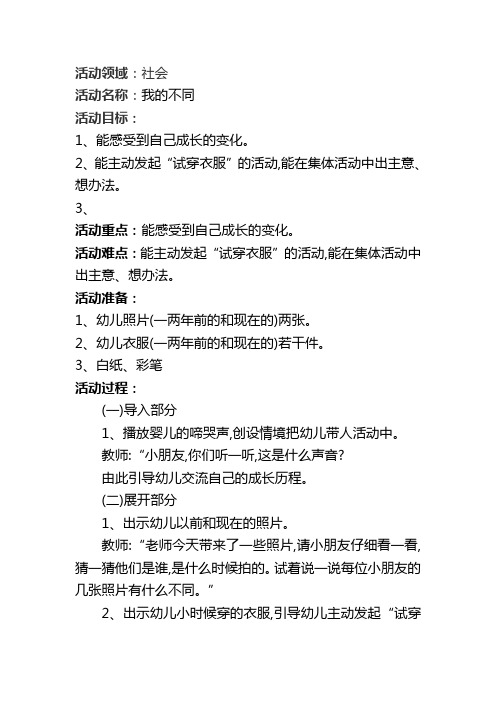 活动领域：社会
活动名称：我的不同
活动目标：
1、能感受到自己成长的变化。
2、能主动发起“试穿衣服”的活动,能在集体活动中出主意、想办法。
3、
活动重点：能感受到自己成长的变化。
活动难点：能主动发起“试穿衣服”的活动,能在集体活动中出主意、想办法。
活动准备：
1、幼儿照片(一两年前的和现在的)两张。
2、幼儿衣服(一两年前的和现在的)若干件。
3、白纸、彩笔
活动过程：
(一)导入部分
1、播放婴儿的啼哭声,创设情境把幼儿带人活动中。
教师:“小朋友,你们听一听,这是什么声音?
由此引导幼儿交流自己的成长历程。
(二)展开部分
1、出示幼儿以前和现在的照片。
教师:“老师今天带来了一些照片,请小朋友仔细看一看,猜一猜他们是谁,是什么时候拍的。试着说一说每位小朋友的几张照片有什么不同。”
2、出示幼儿小时候穿的衣服,引导幼儿主动发起“试穿